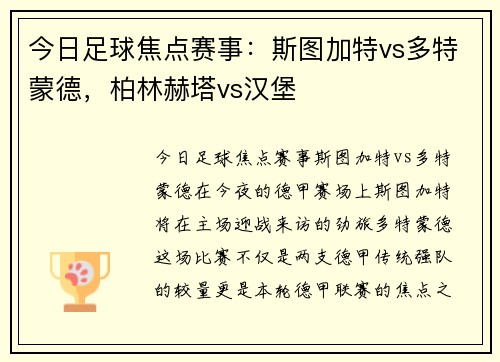 今日足球焦点赛事：斯图加特vs多特蒙德，柏林赫塔vs汉堡

今日足球焦点赛事斯图加特VS多特蒙德在今夜的德甲赛场上斯图加特将在主场迎战来访的劲旅多特蒙德这场比赛不仅是两支德甲传统强队的较量更是本轮德甲联赛的焦点之